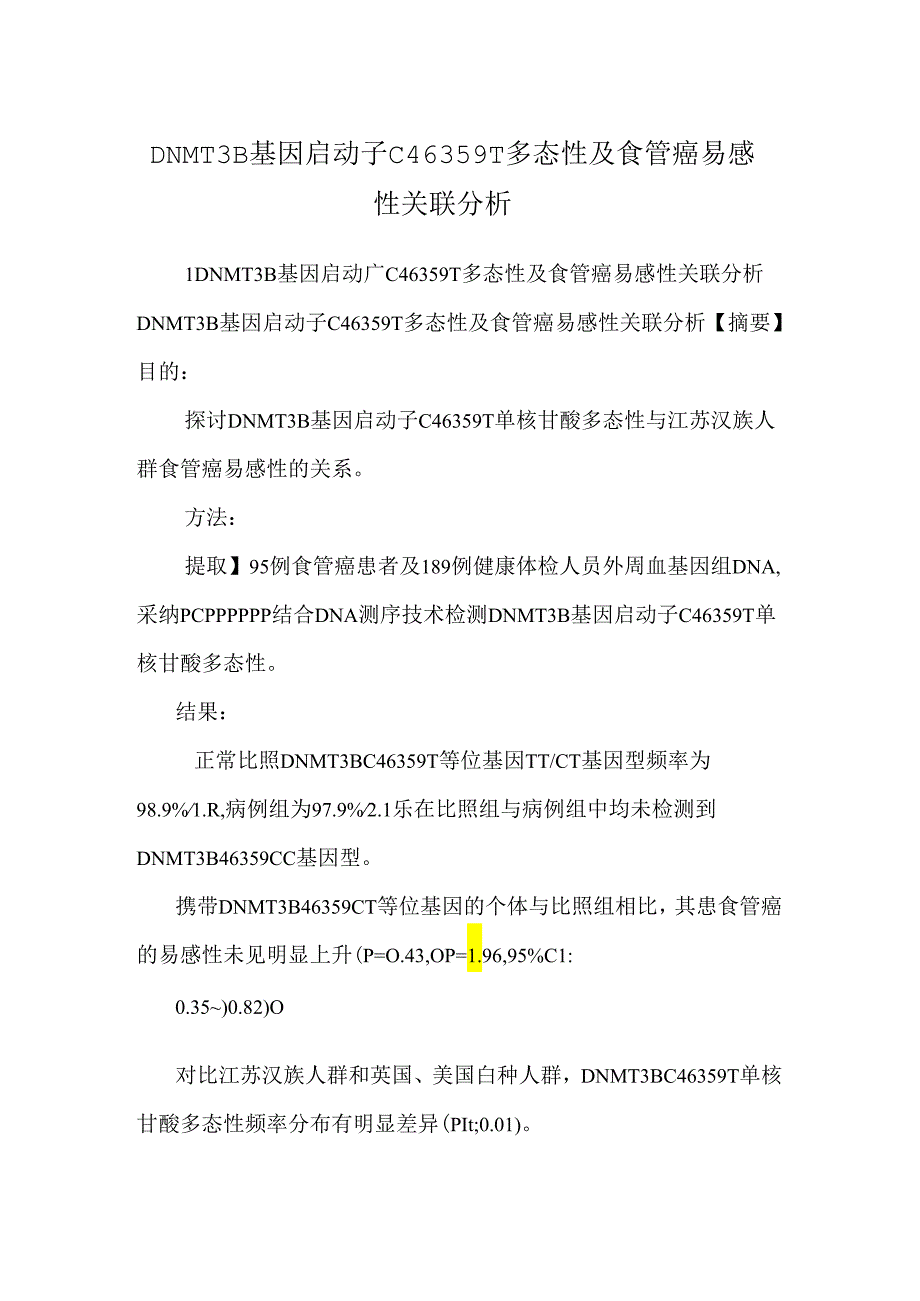 DNMT3B基因启动子C46359T多态性及食管癌易感性关联分析

1DNMT3B基因启动广C46359T多态性及食管癌易感性关联分析DNMT3B基因启动子C46359T多态性及食管癌易感性关联分析【摘要】目的：

探讨DNMT3B基因启动子C46359T单核甘酸多态性与江苏汉族人群食管癌易感性的关系。

方法：

提取】95例食管癌患者及189例健康体检人员外周血基因组DNA,采纳PCPPPPPP结合DNA测序技术检测DNMT3B基因启动子C46359T单核甘酸多态性。

结果：

正常比照DNMT3BC46359T等位基因TT/CT基因型频率为98.9%/1.R,病例组为97.9%/2.1乐在比照组与病例组中均未检测到DNMT3B46359CC基因型。

携带DNMT3B46359CT等位基因的个体与比照组相比，其患食管癌的易感性未见明显上升(P=O.43,OP=1.96,95%C1:

0.35~)0.82)O

对比江苏汉族人群和英国、美国白种人群，DNMT3BC46359T单核甘酸多态性频率分布有明显差异(PIt;0.01)。